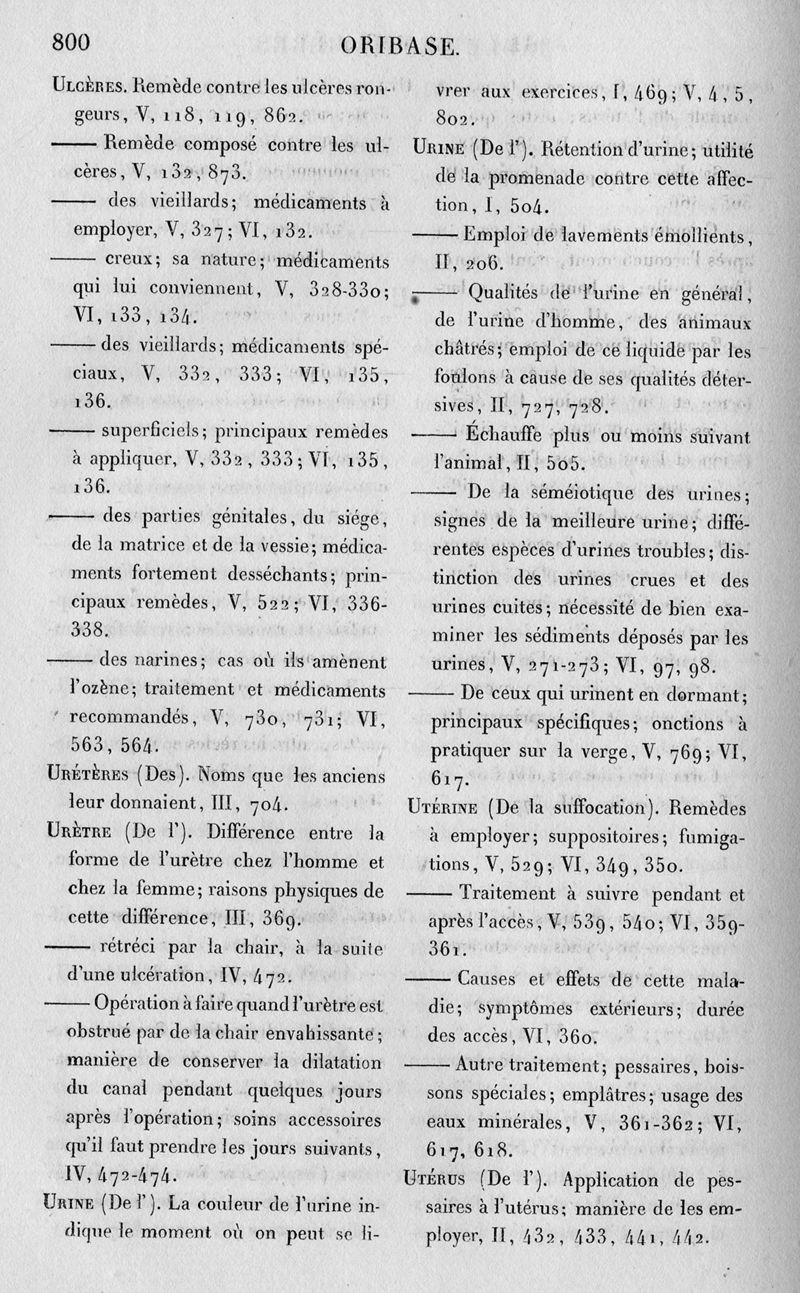 800 ORIBASE.

Ulcères. Remède contre les ulcères rongeurs, V, 118, 119, 862.

—— Remède composé contre les ulcères, V, 132, 873.

—— des vieillards; médicaments à employer, V, 327; VI, 132.

—— creux; sa nature; médicaments qui lui conviennent, V, 328-330; VI, 133, 134.

—— des vieillards; médicaments spéciaux, V, 332, 333; VI, 135, 136.

—— superficiels; principaux remèdes à appliquer, V, 332, 333; VI, 135, 136.

—— des parties génitales, du siége, de la matrice et de la vessie; médicaments fortement desséchants; principaux remèdes, V, 522; VI, 336-338.

—— des narines; cas où ils amènent l'ozène; traitement et médicaments recommandés, V, 730, 731; VI, 563, 564.

Urétères (Des). Noms que les anciens leur donnaient, III, 704.

Urètre (De l'). Différence entre la forme de l'urètre chez l'homme et chez la femme; raisons physiques de cette différence, III, 369.

—— rétréci par la chair, à la suite d'une ulcération, IV, 472.

—— Opération à faire quand l'urètre est obstrué par de la chair envahissante; manière de conserver la dilatation du canal pendant quelques jours après l'opération; soins accessoires qu'il faut prendre les jours suivants, IV, 472-474.

Urine (De l'). La couleur de l'urine indique le moment où on peut se livrer aux exercices, I, 469; V, 4, 5, 802.

Urine (De l'). Rétention d'urine; utilité de la promenade contre cette affection, I, 504.

—— Emploi de lavements émollients, II, 206.

—— Qualités de l'urine en général, de l'urine d'homme, des animaux châtrés; emploi de ce liquide par les foulons à cause de ses qualités détersives, II, 727, 728.

—— Échauffe plus ou moins suivant l'animal, II, 505.

—— De la séméiotique des urines; signes de la meilleure urine; différentes espèces d'urines troubles; distinction des urines crues et des urines cuites; nécessité de bien examiner les sédiments déposés par les urines, V, 271-273; VI, 97, 98.

—— De ceux qui urinent en dormant; principaux spécifiques; onctions à pratiquer sur la verge, V, 769; VI, 617.

Utérine (De la suffocation). Remèdes à employer; suppositoires; fumigations, V, 529; VI, 349, 350.

—— Traitement à suivre pendant et après l'accès, V, 539, 540; VI, 359-361.

—— Causes et effets de cette maladie; symptômes extérieurs; durée des accès, VI, 360.

—— Autre traitement; pessaires, boissons spéciales; emplâtres; usage des eaux minérales, V, 361-362; VI, 617, 618.

Utérus (De l'). Application de pessaires à l'utérus; manière de les employer, II, 432, 433, 441, 442.